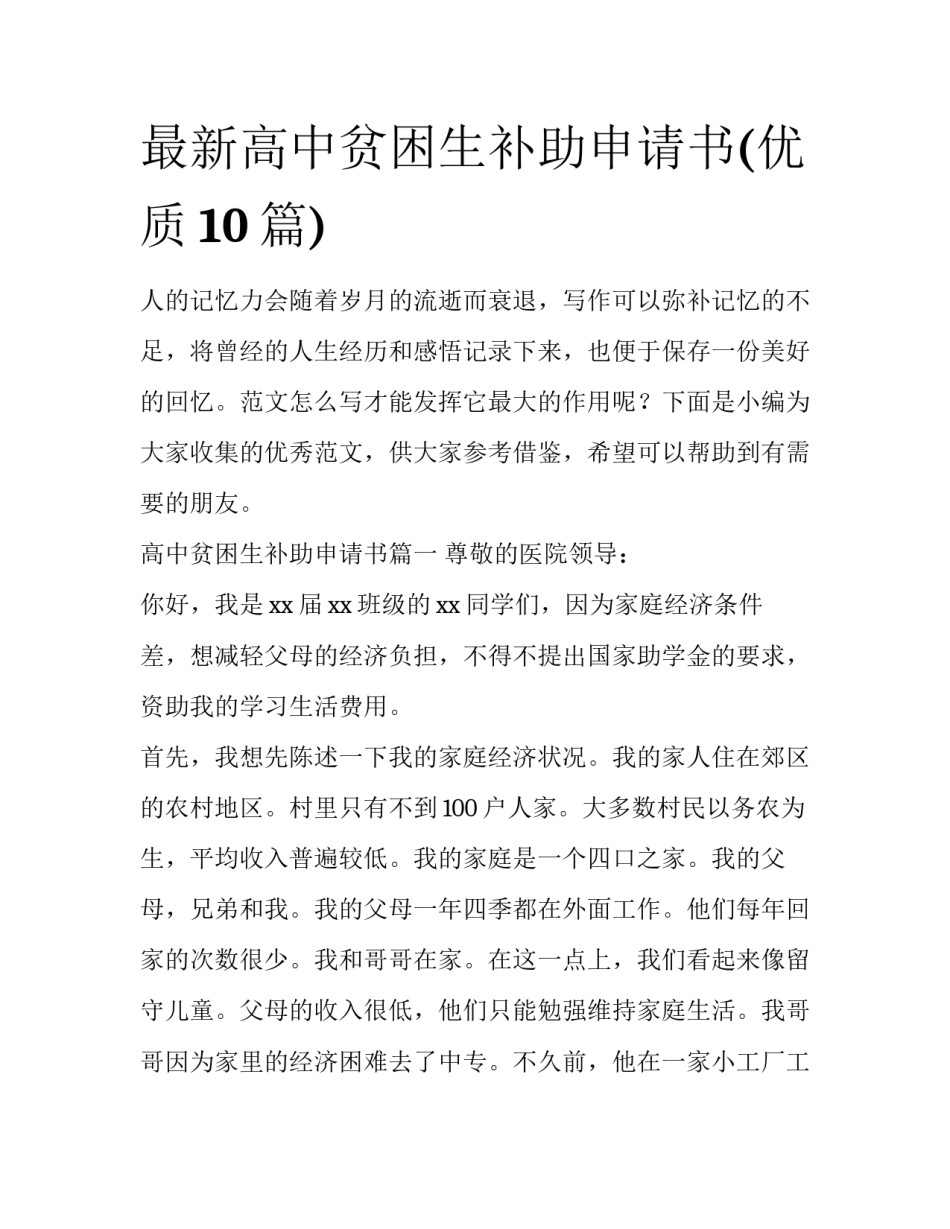 最新高中贫困生补助申请书(优质 10 篇)

人的记忆力会随着岁月的流逝而衰退，写作可以弥补记忆的不足，将曾经的人生经历和感悟记录下来，也便于保存一份美好的回忆。范文怎么写才能发挥它最大的作用呢？下面是小编为大家收集的优秀范文，供大家参考借鉴，希望可以帮助到有需要的朋友。

高中贫困生补助申请书篇一 尊敬的医院领导：

你好，我是 xx 届 xx 班级的 xx 同学们，因为家庭经济条件差，想减轻父母的经济负担，不得不提出国家助学金的要求，资助我的学习生活费用。

首先，我想先陈述一下我的家庭经济状况。我的家人住在郊区的农村地区。村里只有不到 100 户人家。大多数村民以务农为生，平均收入普遍较低。我的家庭是一个四口之家。我的父母，兄弟和我。我的父母一年四季都在外面工作。他们每年回家的次数很少。我和哥哥在家。在这一点上，我们看起来像留守儿童。父母的收入很低，他们只能勉强维持家庭生活。我哥哥因为家里的经济困难去了中专。不久前，他在一家小工厂工